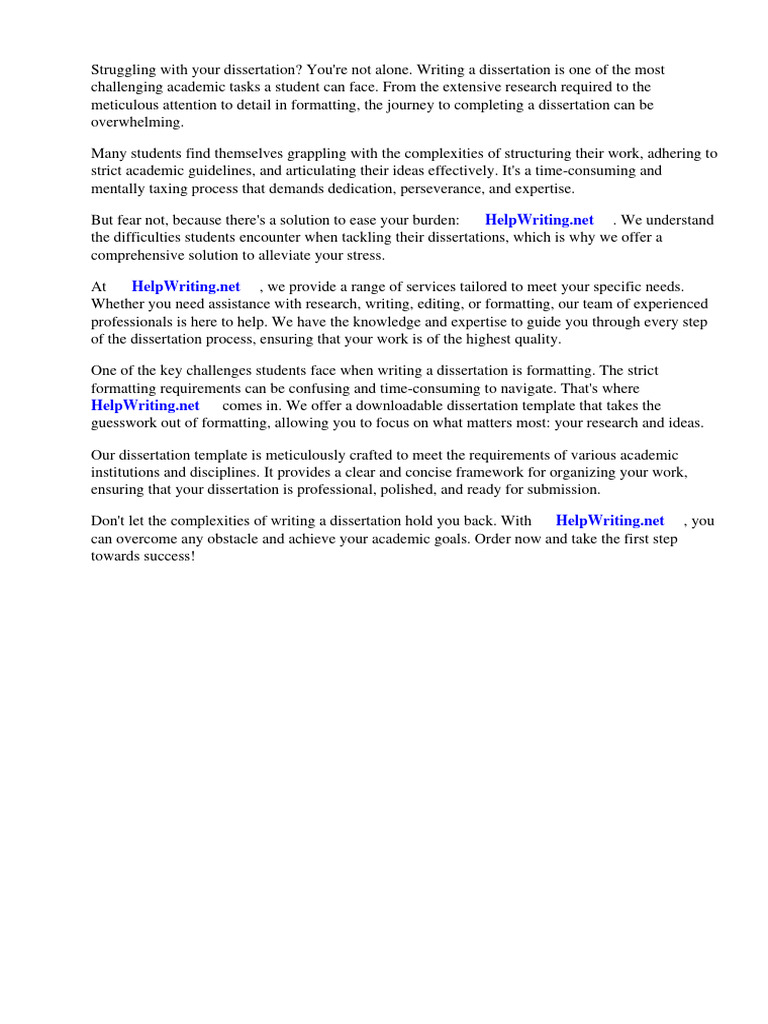 Struggling with your dissertation? You're not alone. Writing a dissertation is one of the most challenging academic tasks a student can face. From the extensive research required to the meticulous attention to detail in formatting, the journey to completing a dissertation can be overwhelming.

Many students find themselves grappling with the complexities of structuring their work, adhering to strict academic guidelines, and articulating their ideas effectively. It's a time-consuming and mentally taxing process that demands dedication, perseverance, and expertise.

But fear not, because there's a solution to ease your burden: HelpWriting.net . We understand the difficulties students encounter when tackling their dissertations, which is why we offer a comprehensive solution to alleviate your stress.

At HelpWriting.net , we provide a range of services tailored to meet your specific needs. Whether you need assistance with research, writing, editing, or formatting, our team of experienced professionals is here to help. We have the knowledge and expertise to guide you through every step of the dissertation process, ensuring that your work is of the highest quality.

One of the key challenges students face when writing a dissertation is formatting. The strict formatting requirements can be confusing and time-consuming to navigate. That's where HelpWriting.net comes in. We offer a downloadable dissertation template that takes the guesswork out of formatting, allowing you to focus on what matters most: your research and ideas.

Our dissertation template is meticulously crafted to meet the requirements of various academic institutions and disciplines. It provides a clear and concise framework for organizing your work, ensuring that your dissertation is professional, polished, and ready for submission.

Don't let the complexities of writing a dissertation hold you back. With HelpWriting.net , you can overcome any obstacle and achieve your academic goals. Order now and take the first step towards success!